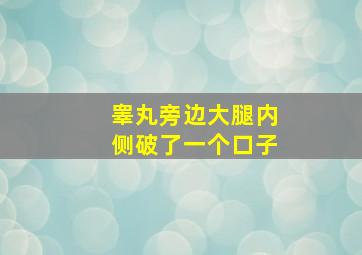 睾丸旁边大腿内侧破了一个口子